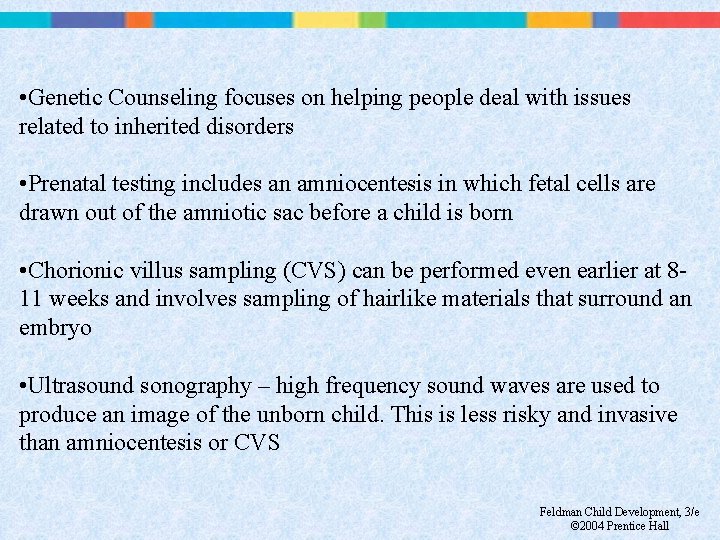 • Genetic Counseling focuses on helping people deal with issues related to inherited disorders

• Prenatal testing includes an amniocentesis in which fetal cells are drawn out of the amniotic sac before a child is born

• Chorionic villus sampling (CVS) can be performed even earlier at 8-11 weeks and involves sampling of hairlike materials that surround an embryo

• Ultrasound sonography – high frequency sound waves are used to produce an image of the unborn child. This is less risky and invasive than amniocentesis or CVS

Feldman Child Development, 3/e
©2004 Prentice Hall